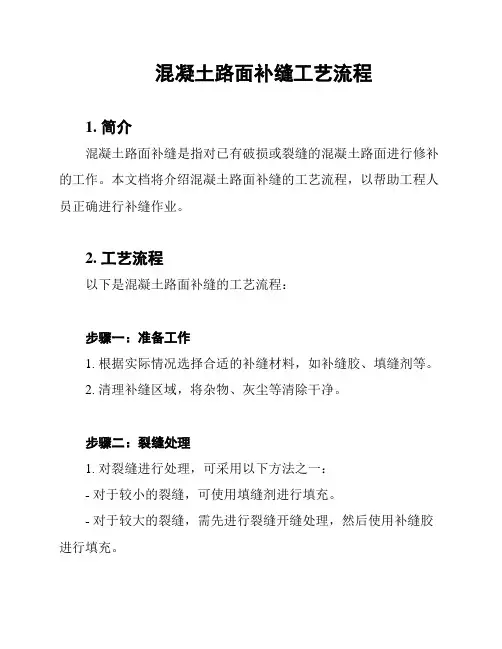 混凝土路面补缝工艺流程

1. 简介

混凝土路面补缝是指对已有破损或裂缝的混凝土路面进行修补的工作。本文档将介绍混凝土路面补缝的工艺流程，以帮助工程人员正确进行补缝作业。

2. 工艺流程

以下是混凝土路面补缝的工艺流程：

步骤一：准备工作

1. 根据实际情况选择合适的补缝材料，如补缝胶、填缝剂等。

2. 清理补缝区域，将杂物、灰尘等清除干净。

步骤二：裂缝处理

1. 对裂缝进行处理，可采用以下方法之一：

- 对于较小的裂缝，可使用填缝剂进行填充。

- 对于较大的裂缝，需先进行裂缝开缝处理，然后使用补缝胶进行填充。